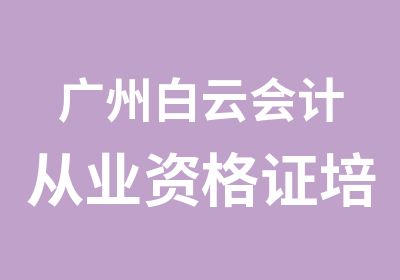 广州白云会计
从业资格证培